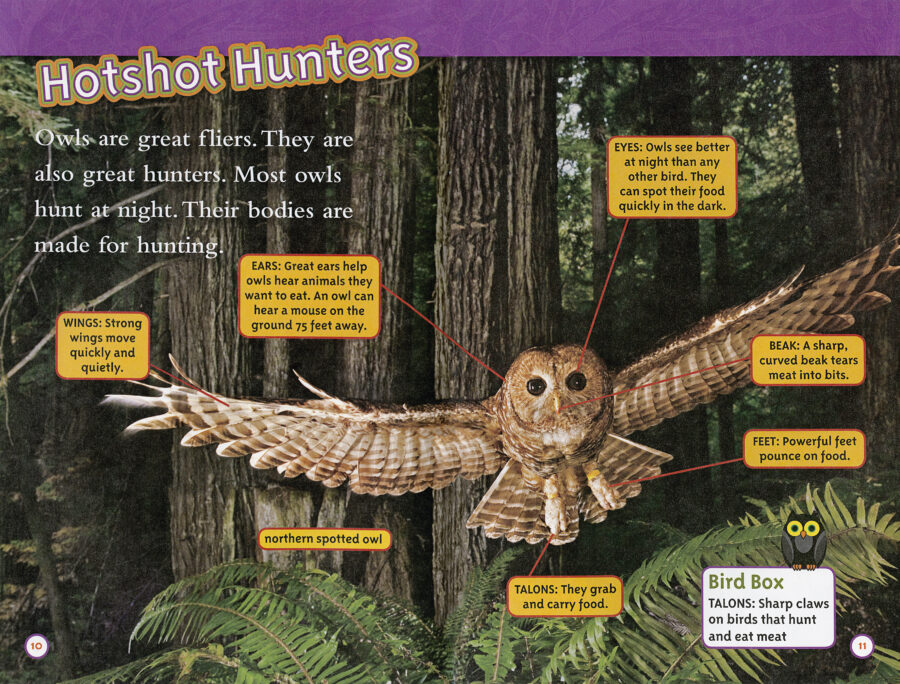 Hotshot Hunters

Owls are great fliers. They are also great hunters. Most owls hunt at night. Their bodies are made for hunting.

EYES: Owls see better at night than any other bird. They can spot their food quickly in the dark.

EARS: Great ears help owls hear animals they want to eat. An owl can hear a mouse on the ground 75 feet away.

WINGS: Strong wings move quickly and quietly.

BEAK: A sharp, curved beak tears meat into bits.

FEET: Powerful feet pounce on food.

northern spotted owl

TALONS: They grab and carry food.

Bird Box
TALONS: Sharp claws on birds that hunt and eat meat

10

11